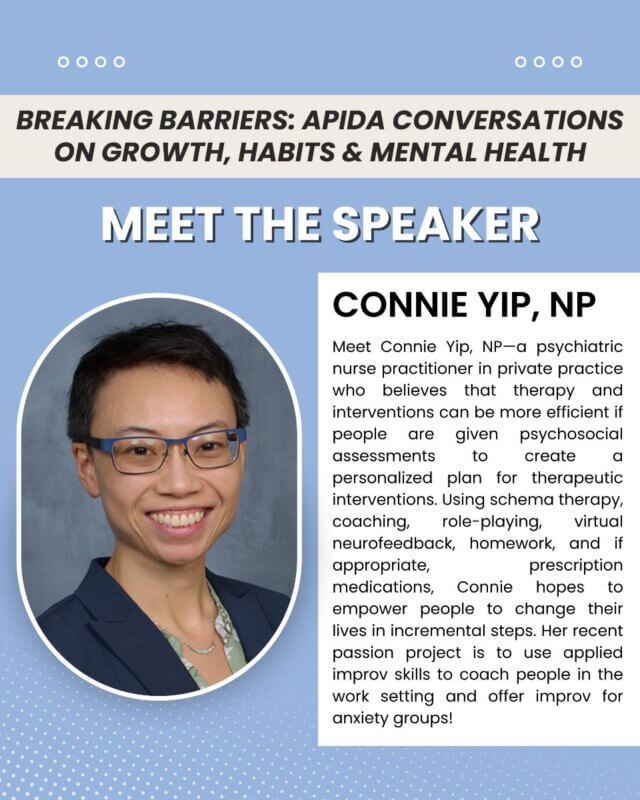 BREAKING BARRIERS: APIDA CONVERSATIONS ON GROWTH, HABITS & MENTAL HEALTH

MEET THE SPEAKER

CONNIE YIP, NP

Meet Connie Yip, NP—a psychiatric nurse practitioner in private practice who believes that therapy and interventions can be more efficient if people are given psychosocial assessments to create a personalized plan for therapeutic interventions. Using schema therapy, coaching, role-playing, virtual neurofeedback, homework, and if appropriate, prescription medications, Connie hopes to empower people to change their lives in incremental steps. Her recent passion project is to use applied improv skills to coach people in the work setting and offer improv for anxiety groups!